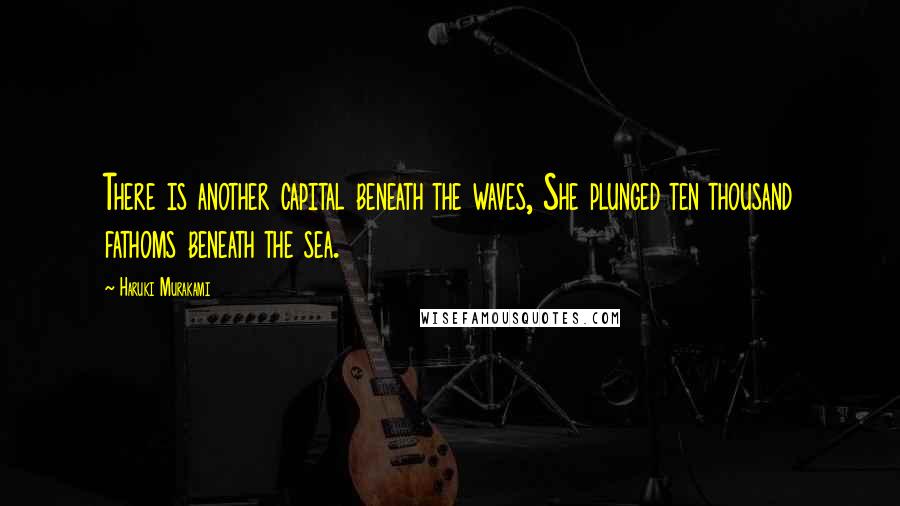 There is another capital beneath the waves, She plunged ten thousand fathoms beneath the sea.

~ Haruki Murakami

WISEFAMOUSQUOTES.COM